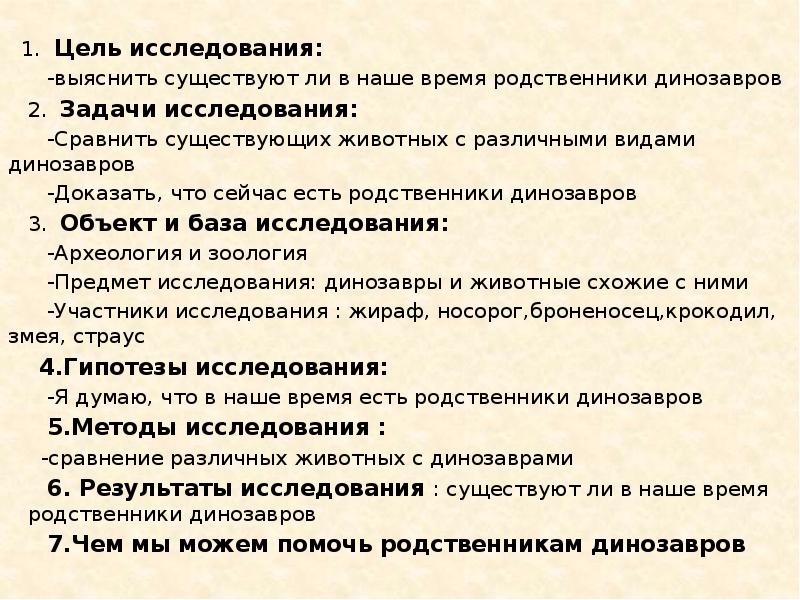 1. Цель исследования:

-выяснить существуют ли в наше время родственники динозавров

2. Задачи исследования:

-Сравнить существующих животных с различными видами динозавров

-Доказать, что сейчас есть родственники динозавров

3. Объект и база исследования:

-Археология и зоология

-Предмет исследования: динозавры и животные схожие с ними

-Участники исследования : жираф, носорог,броненосец,крокодил, змея, страус

4.Гипотезы исследования:

-Я думаю, что в наше время есть родственники динозавров

5.Методы исследования :

-сравнение различных животных с динозаврами

6. Результаты исследования : существуют ли в наше время родственники динозавров

7.Чем мы можем помочь родственникам динозавров